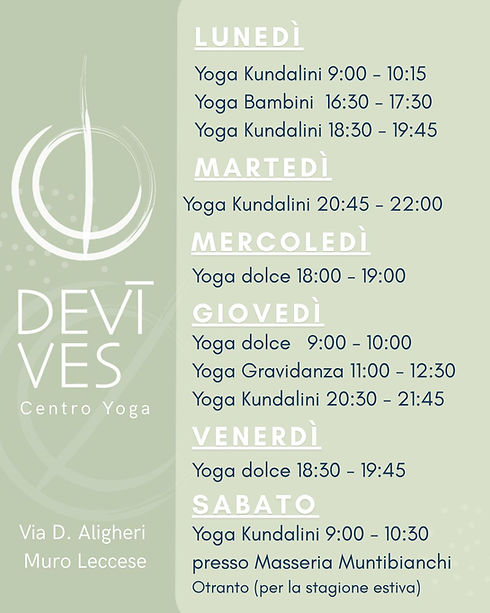 DEVĪ
VES
Centro Yoga

Via D. Aligheri
Muro Leccese

LUNEDÌ

Yoga Kundalini 9:00 - 10:15
Yoga Bambini 16:30 - 17:30
Yoga Kundalini 18:30 - 19:45

MARTEDÌ

Yoga Kundalini 20:45 - 22:00

MERCOLEDÌ

Yoga dolce 18:00 - 19:00

GIOVEDÌ

Yoga dolce 9:00 - 10:00
Yoga Gravidanza 11:00 - 12:30
Yoga Kundalini 20:30 - 21:45

VENERDÌ

Yoga dolce 18:30 - 19:45

SABATO

Yoga Kundalini 9:00 - 10:30
presso Masseria Muntibianchi
Otranto (per la stagione estiva)